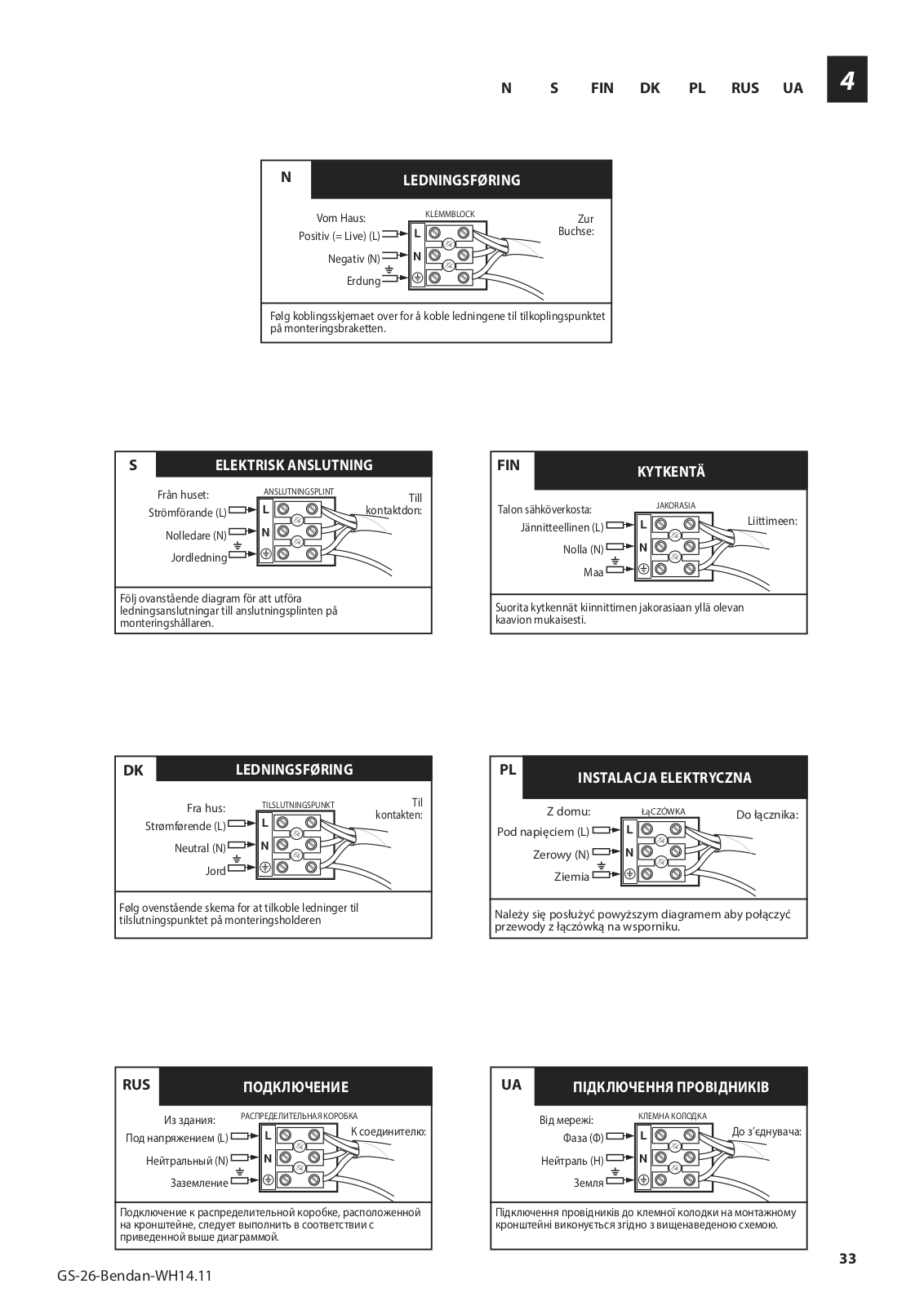 N S FIN DK PL RUS UA

4

N

LEDNINGSFØRING

Vom Haus:
Positiv (= Live) (L)
Negativ (N)
Erdung

KLEMMBLOCK

L
N

Zur Buchse:

Følg koblingsskjemaet over for å koble ledningene til tilkoplingspunktet på monteringsbraketten.

S

ELEKTRISK ANSLUTNING

Från huset:
Strömförande (L)
Nolledare (N)
Jordledning

ANSLUTNINGSPLINT

L
N

Till kontaktdon:

Följ ovanstående diagram för att utföra ledningsanslutningar till anslutningsplinten på monteringshållaren.

FIN

KYTKENTÄ

Talon sähköverkosta:
Jännitteellinen (L)
Nolla (N)
Maa

JAKORASIA

L
N

Liittimeen:

Suorita kytkennät kiinnittimen jakorasiaan yllä olevan kaavion mukaisesti.

DK

LEDNINGSFØRING

Fra hus:
Strømførende (L)
Neutral (N)
Jord

TILSLUTNINGSPUNKT

L
N

Til kontakten:

Følg ovenstående skema for at tilkoble ledninger til tilslutningspunktet på monteringsholderen

PL

INSTALACJA ELEKTRYCZNA

Z domu:
Pod napięciem (L)
Zerowy (N)
Ziemia

ŁĄCZÓWKA

L
N

Do łącznika:

Należy się posłużyć powyższym diagramem aby połączyć przewody z łączówką na wsporniku.

RUS

ПОДКЛЮЧЕНИЕ

Из здания:
Под напряжением (L)
Нейтральный (N)
Заземление

РАСПРЕДЕЛИТЕЛЬНАЯ КОРОБКА

L
N

К соединителю:

Подключение к распределительной коробке, расположенной на кронштейне, следует выполнить в соответствии с приведенной выше диаграммой.

UA

ПІДКЛЮЧЕННЯ ПРОВІДНИКІВ

Від мережі:
Фаза (Ф)
Нейтраль (Н)
Земля

КЛЕМНА КОЛОДКА

L
N

До з'єднувача:

Підключення провідників до клемної колодки на монтажному кронштейні виконується згідно з вищенаведеною схемою.

33

GS-26-Bendan-WH14.11